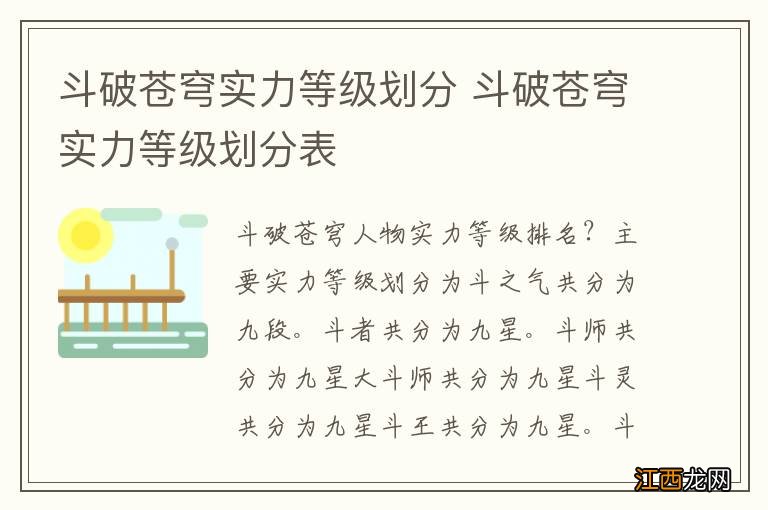 斗破苍穹实力等级划分 斗破苍穹实力等级划分表

斗破苍穹人物实力等级排名？主要实力等级划分为斗之气共分为九段。斗者共分为九星。斗师共分为九星大斗师共分为九星斗灵共分为九星斗王共分为九星。斗

江西龙网